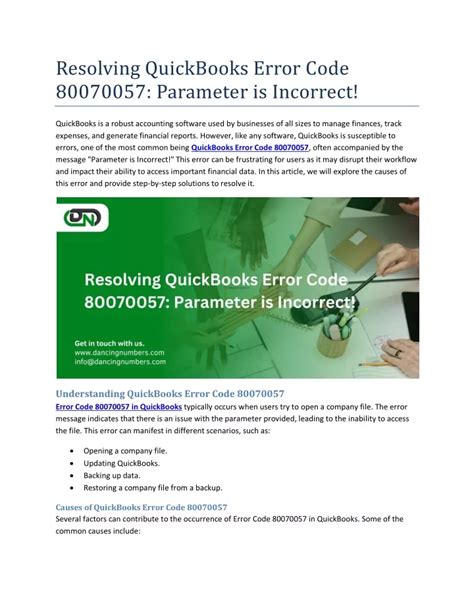 Resolving QuickBooks Error Code 80070057: Parameter is Incorrect!

QuickBooks is a robust accounting software used by businesses of all sizes to manage finances, track expenses, and generate financial reports. However, like any software, QuickBooks is susceptible to errors, one of the most common being QuickBooks Error Code 80070057, often accompanied by the message "Parameter is Incorrect!" This error can be frustrating for users as it may disrupt their workflow and impact their ability to access important financial data. In this article, we will explore the causes of this error and provide step-by-step solutions to resolve it.

DN

Resolving QuickBooks Error Code 80070057: Parameter is Incorrect!

Get in touch with us.
www.dancingnumbers.com
info@dancingnumbers.com

Understanding QuickBooks Error Code 80070057
Error Code 80070057 in QuickBooks typically occurs when users try to open a company file. The error message indicates that there is an issue with the parameter provided, leading to the inability to access the file. This error can manifest in different scenarios, such as:

• Opening a company file.
• Updating QuickBooks.
• Backing up data.
• Restoring a company file from a backup.

Causes of QuickBooks Error Code 80070057
Several factors can contribute to the occurrence of Error Code 80070057 in QuickBooks. Some of the common causes include: